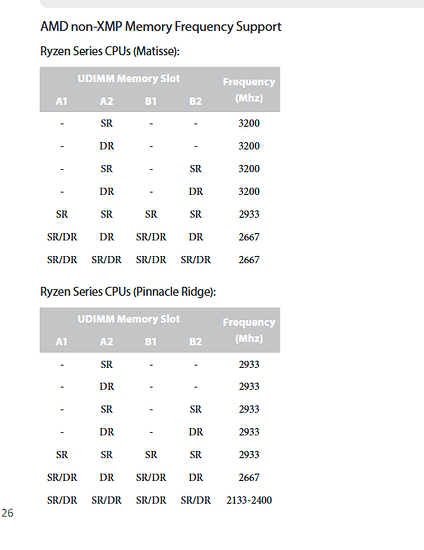 AMD non-XMP Memory Frequency Support

Ryzen Series CPUs (Matisse):

| UDIMM Memory Slot |  |  |  | Frequency (Mhz) |
|---|---|---|---|---|
| A1 | A2 | B1 | B2 |  |
| - | SR | - | - | 3200 |
| - | DR | - | - | 3200 |
| - | SR | - | SR | 3200 |
| - | DR | - | DR | 3200 |
| SR | SR | SR | SR | 2933 |
| SR/DR | DR | SR/DR | DR | 2667 |
| SR/DR | SR/DR | SR/DR | SR/DR | 2667 |

Ryzen Series CPUs (Pinnacle Ridge):

| UDIMM Memory Slot |  |  |  | Frequency (Mhz) |
|---|---|---|---|---|
| A1 | A2 | B1 | B2 |  |
| - | SR | - | - | 2933 |
| - | DR | - | - | 2933 |
| - | SR | - | SR | 2933 |
| - | DR | - | DR | 2933 |
| SR | SR | SR | SR | 2933 |
| SR/DR | DR | SR/DR | DR | 2667 |
| SR/DR | SR/DR | SR/DR | SR/DR | 2133-2400 |

26